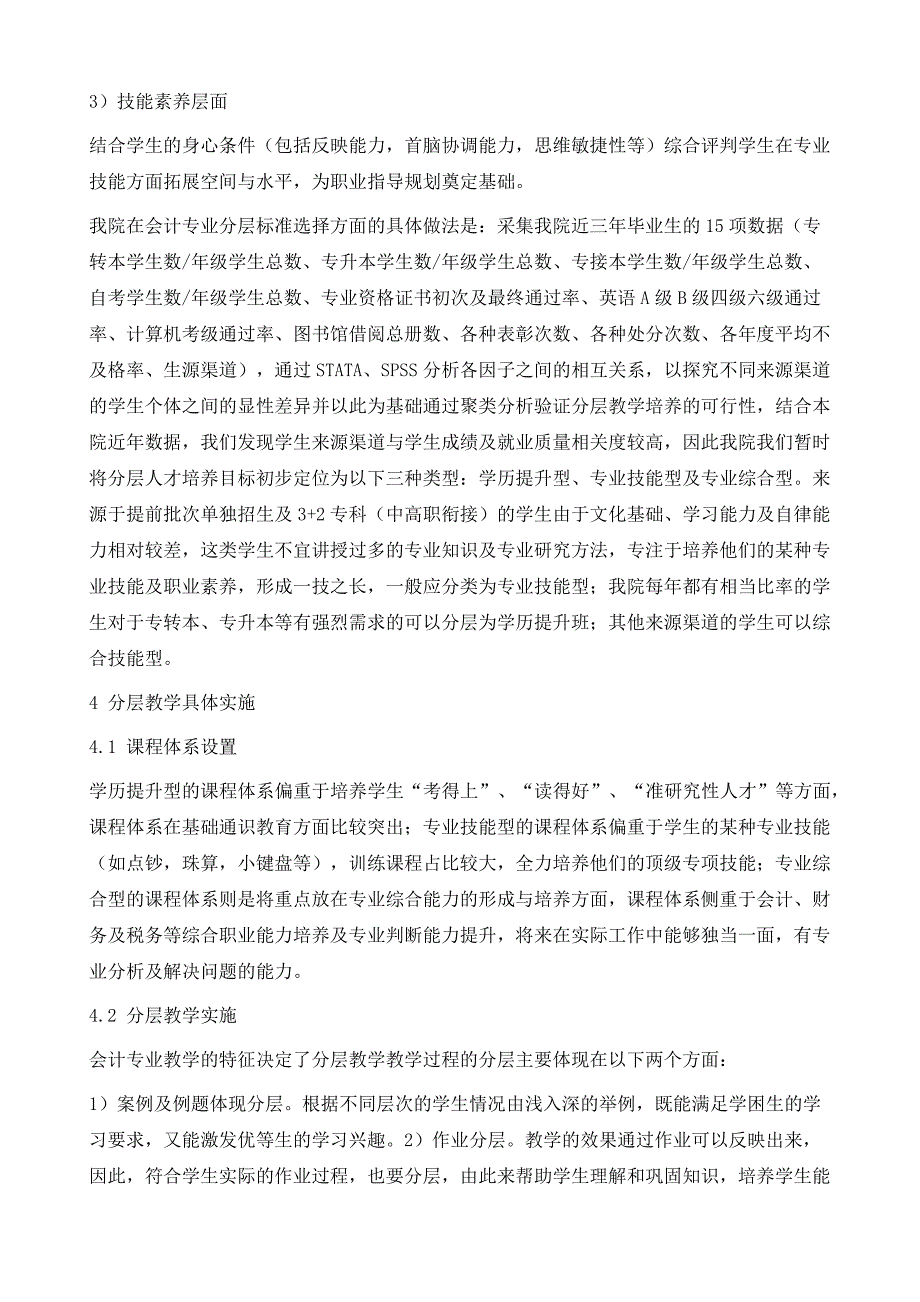 3）技能素养层面

结合学生的身心条件（包括反映能力，首脑协调能力，思维敏捷性等）综合评判学生在专业技能方面拓展空间与水平，为职业指导规划奠定基础。

我院在会计专业分层标准选择方面的具体做法是：采集我院近三年毕业生的 15 项数据（专转本学生数/年级学生总数、专升本学生数/年级学生总数、专接本学生数/年级学生总数、自考学生数/年级学生总数、专业资格证书初次及最终通过率、英语 A 级 B 级四级六级通过率、计算机考级通过率、图书馆借阅总册数、各种表彰次数、各种处分次数、各年度平均不及格率、生源渠道），通过 STATA、SPSS 分析各因子之间的相互关系，以探究不同来源渠道的学生个体之间的显性差异并以此为基础通过聚类分析验证分层教学培养的可行性，结合本院近年数据，我们发现学生来源渠道与学生成绩及就业质量相关度较高，因此我院我们暂时将分层人才培养目标初步定位为以下三种类型：学历提升型、专业技能型及专业综合型。来源于提前批次单独招生及 3+2 专科（中高职衔接）的学生由于文化基础、学习能力及自律能力相对较差，这类学生不宜讲授过多的专业知识及专业研究方法，专注于培养他们的某种专业技能及职业素养，形成一技之长，一般应分类为专业技能型；我院每年都有相当比率的学生对于专转本、专升本等有强烈需求的可以分层为学历提升班；其他来源渠道的学生可以综合技能型。

4 分层教学具体实施

4.1 课程体系设置

学历提升型的课程体系偏重于培养学生“考得上”、“读得好”、“准研究性人才”等方面，课程体系在基础通识教育方面比较突出；专业技能型的课程体系偏重于学生的某种专业技能（如点钞，珠算，小键盘等），训练课程占比较大，全力培养他们的顶级专项技能；专业综合型的课程体系则是将重点放在专业综合能力的形成与培养方面，课程体系侧重于会计、财务及税务等综合职业能力培养及专业判断能力提升，将来在实际工作中能够独当一面，有专业分析及解决问题的能力。

4.2 分层教学实施

会计专业教学的特征决定了分层教学教学过程的分层主要体现在以下两个方面：

1）案例及例题体现分层。根据不同层次的学生情况由浅入深的举例，既能满足学困生的学习要求，又能激发优等生的学习兴趣。2）作业分层。教学的效果通过作业可以反映出来，因此，符合学生实际的作业过程，也要分层，由此来帮助学生理解和巩固知识，培养学生能